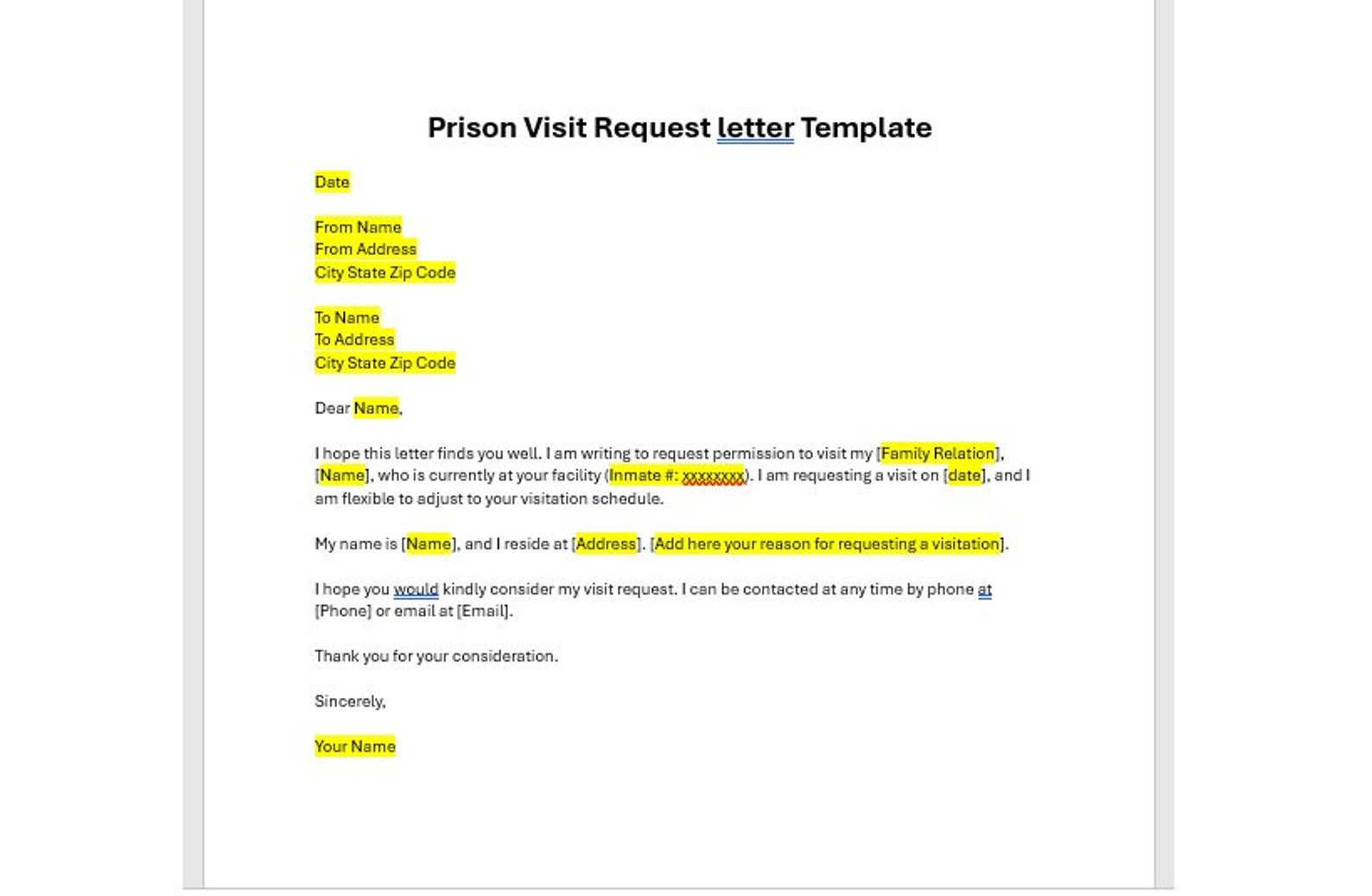 Prison Visit Request letter Template

Date

From Name
From Address
City State Zip Code

To Name
To Address
City State Zip Code

Dear Name,

I hope this letter finds you well. I am writing to request permission to visit my [Family Relation], [Name], who is currently at your facility (Inmate #: xxxxxxxx). I am requesting a visit on [date], and I am flexible to adjust to your visitation schedule.

My name is [Name], and I reside at [Address]. [Add here your reason for requesting a visitation].

I hope you would kindly consider my visit request. I can be contacted at any time by phone at [Phone] or email at [Email].

Thank you for your consideration.

Sincerely,

Your Name